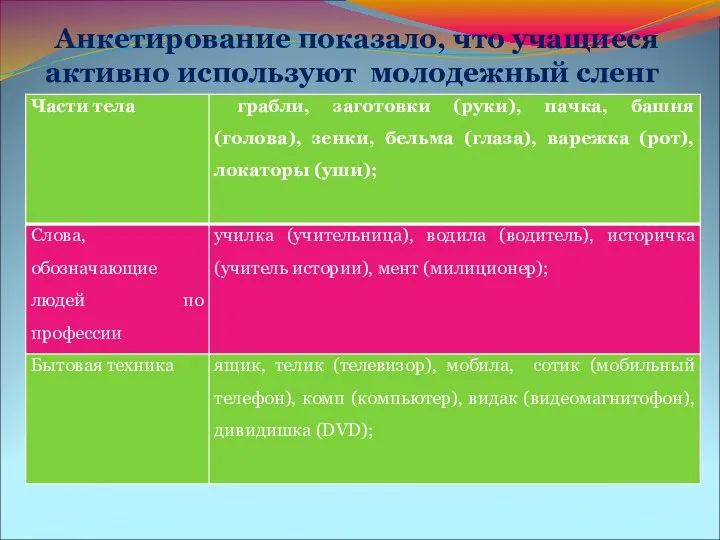 Анкетирование показало, что учащиеся активно используют молодежный сленг

| Части тела | грабли, заготовки (руки), пачка, башня (голова), зенки, бельма (глаза), варежка (рот), локаторы (уши); |
|---|---|
| Слова, обозначающие людей по профессии | училка (учительница), водила (водитель), историчка (учитель истории), мент (милиционер); |
| Бытовая техника | ящик, телик (телевизор), мобила, сотик (мобильный телефон), комп (компьютер), видак (видеомагнитофон), дивидишка (DVD); |